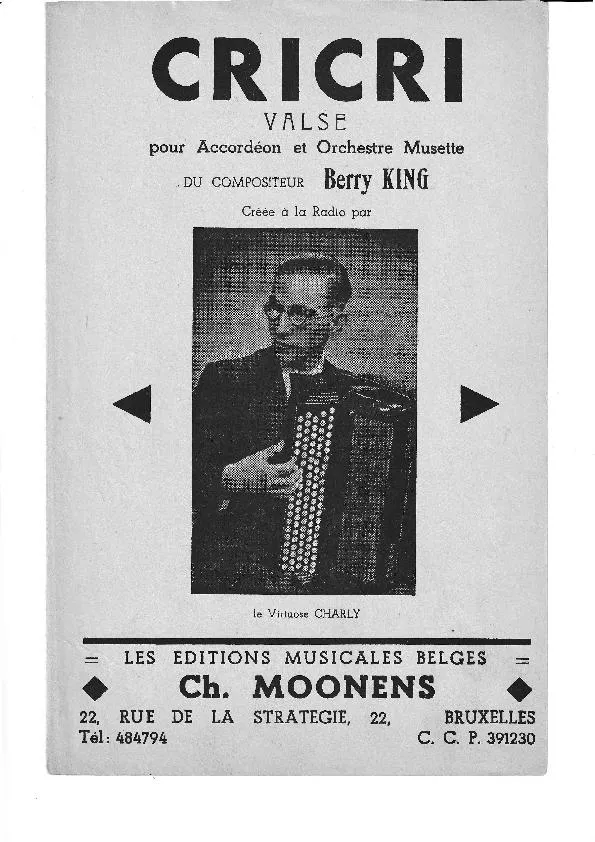 CRICRI
VALSE
pour Accordéon et Orchestre Musette
DU COMPOSITEUR Berry KING
Créée à la Radio par

le Virtuose CHARLY

= LES EDITIONS MUSICALES BELGES =
Ch. MOONENS
22, RUE DE LA STRATEGIE, 22, BRUXELLES
Tél: 484794 C. C. P. 391230